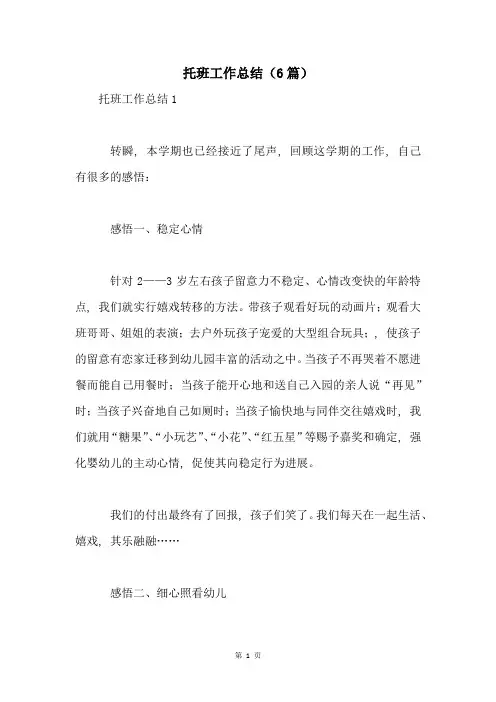 托班工作总结（6篇）

托班工作总结1

转瞬，本学期也已经接近了尾声，回顾这学期的工作，自己有很多的感悟：

感悟一、稳定心情

针对2——3岁左右孩子留意力不稳定、心情改变快的年龄特点，我们就实行嬉戏转移的方法。带孩子观看好玩的动画片；观看大班哥哥、姐姐的表演；去户外玩孩子宠爱的大型组合玩具；，使孩子的留意有恋家迁移到幼儿园丰富的活动之中。当孩子不再哭着不愿进餐而能自己用餐时；当孩子能开心地和送自己入园的亲人说“再见”时；当孩子兴奋地自己如厕时；当孩子愉快地与同伴交往嬉戏时，我们就用“糖果”、“小玩艺”、“小花”、“红五星”等赐予嘉奖和确定，强化婴幼儿的主动心情，促使其向稳定行为进展。

我们的付出最终有了回报，孩子们笑了。我们每天在一起生活、嬉戏，其乐融融……

感悟二、细心照看幼儿

第 1 页